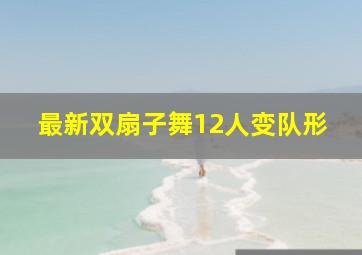 最新双扇子舞12人变队形